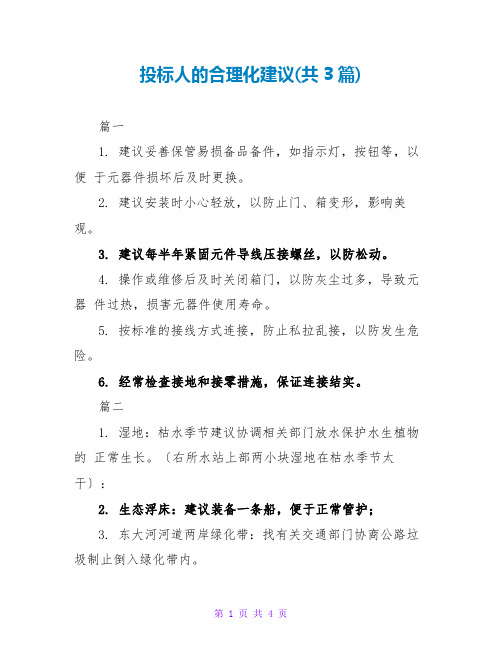 投标人的合理化建议(共 3 篇)

篇一

1. 建议妥善保管易损备品备件，如指示灯，按钮等，以便 于元器件损坏后及时更换。

2. 建议安装时小心轻放，以防止门、箱变形，影响美观。

3. 建议每半年紧固元件导线压接螺丝，以防松动。

4. 操作或维修后及时关闭箱门，以防灰尘过多，导致元器 件过热，损害元器件使用寿命。

5. 按标准的接线方式连接，防止私拉乱接，以防发生危险。

6. 经常检查接地和接零措施，保证连接结实。

篇二

1. 湿地：枯水季节建议协调相关部门放水保护水生植物的 正常生长。(右所水站上部两小块湿地在枯水季节太干)；

2. 生态浮床：建议装备一条船，便于正常管护；

3. 东大河河道两岸绿化带：找有关交通部门协商公路垃圾制止倒入绿化带内。

第 1 页 共 4 页